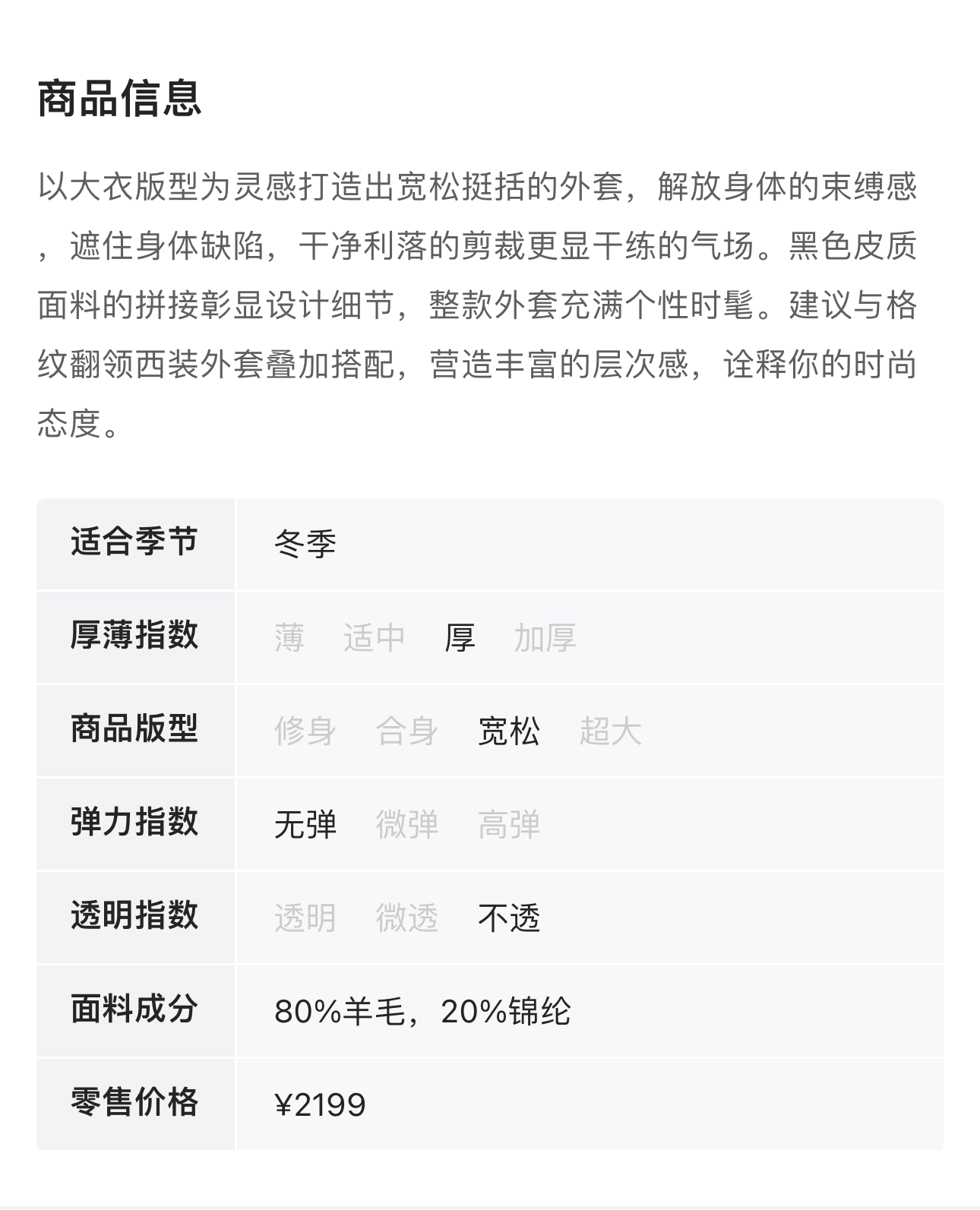 商品信息

以大衣版型为灵感打造出宽松挺括的外套，解放身体的束缚感，遮住身体缺陷，干净利落的剪裁更显干练的气场。黑色皮质面料的拼接彰显设计细节，整款外套充满个性时髦。建议与格纹翻领西装外套叠加搭配，营造丰富的层次感，诠释你的时尚态度。

| 适合季节 | 冬季 |
|---|---|
| 厚薄指数 | 薄　适中　厚　加厚 |
| 商品版型 | 修身　合身　宽松　超大 |
| 弹力指数 | 无弹　微弹　高弹 |
| 透明指数 | 透明　微透　不透 |
| 面料成分 | 80%羊毛，20%锦纶 |
| 零售价格 | ¥2199 |